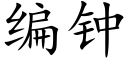 编钟